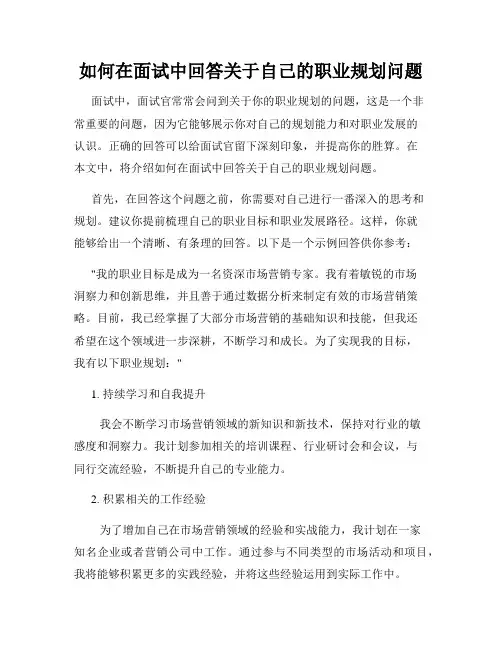 如何在面试中回答关于自己的职业规划问题

面试中，面试官常常会问到关于你的职业规划的问题，这是一个非常重要的问题，因为它能够展示你对自己的规划能力和对职业发展的认识。正确的回答可以给面试官留下深刻印象，并提高你的胜算。在本文中，将介绍如何在面试中回答关于自己的职业规划问题。

首先，在回答这个问题之前，你需要对自己进行一番深入的思考和规划。建议你提前梳理自己的职业目标和职业发展路径。这样，你就能够给出一个清晰、有条理的回答。以下是一个示例回答供你参考：

"我的职业目标是成为一名资深市场营销专家。我有着敏锐的市场洞察力和创新思维，并且善于通过数据分析来制定有效的市场营销策略。目前，我已经掌握了大部分市场营销的基础知识和技能，但我还希望在这个领域进一步深耕，不断学习和成长。为了实现我的目标，我有以下职业规划："

1. 持续学习和自我提升

我会不断学习市场营销领域的新知识和新技术，保持对行业的敏感度和洞察力。我计划参加相关的培训课程、行业研讨会和会议，与同行交流经验，不断提升自己的专业能力。

2. 积累相关的工作经验

为了增加自己在市场营销领域的经验和实战能力，我计划在一家知名企业或者营销公司中工作。通过参与不同类型的市场活动和项目，我将能够积累更多的实践经验，并将这些经验运用到实际工作中。